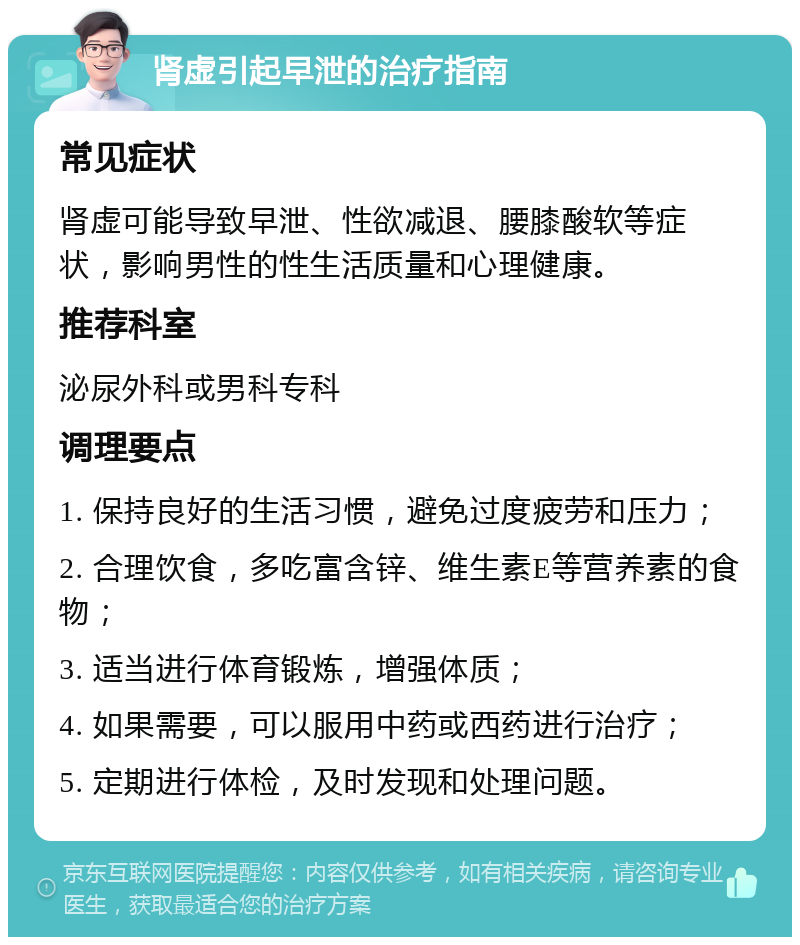 肾虚引起早泄的治疗指南

常见症状

肾虚可能导致早泄、性欲减退、腰膝酸软等症状，影响男性的性生活质量和心理健康。

推荐科室

泌尿外科或男科专科

调理要点

1. 保持良好的生活习惯，避免过度疲劳和压力；

2. 合理饮食，多吃富含锌、维生素E等营养素的食物；

3. 适当进行体育锻炼，增强体质；

4. 如果需要，可以服用中药或西药进行治疗；

5. 定期进行体检，及时发现和处理问题。

京东互联网医院提醒您：内容仅供参考，如有相关疾病，请咨询专业医生，获取最适合您的治疗方案